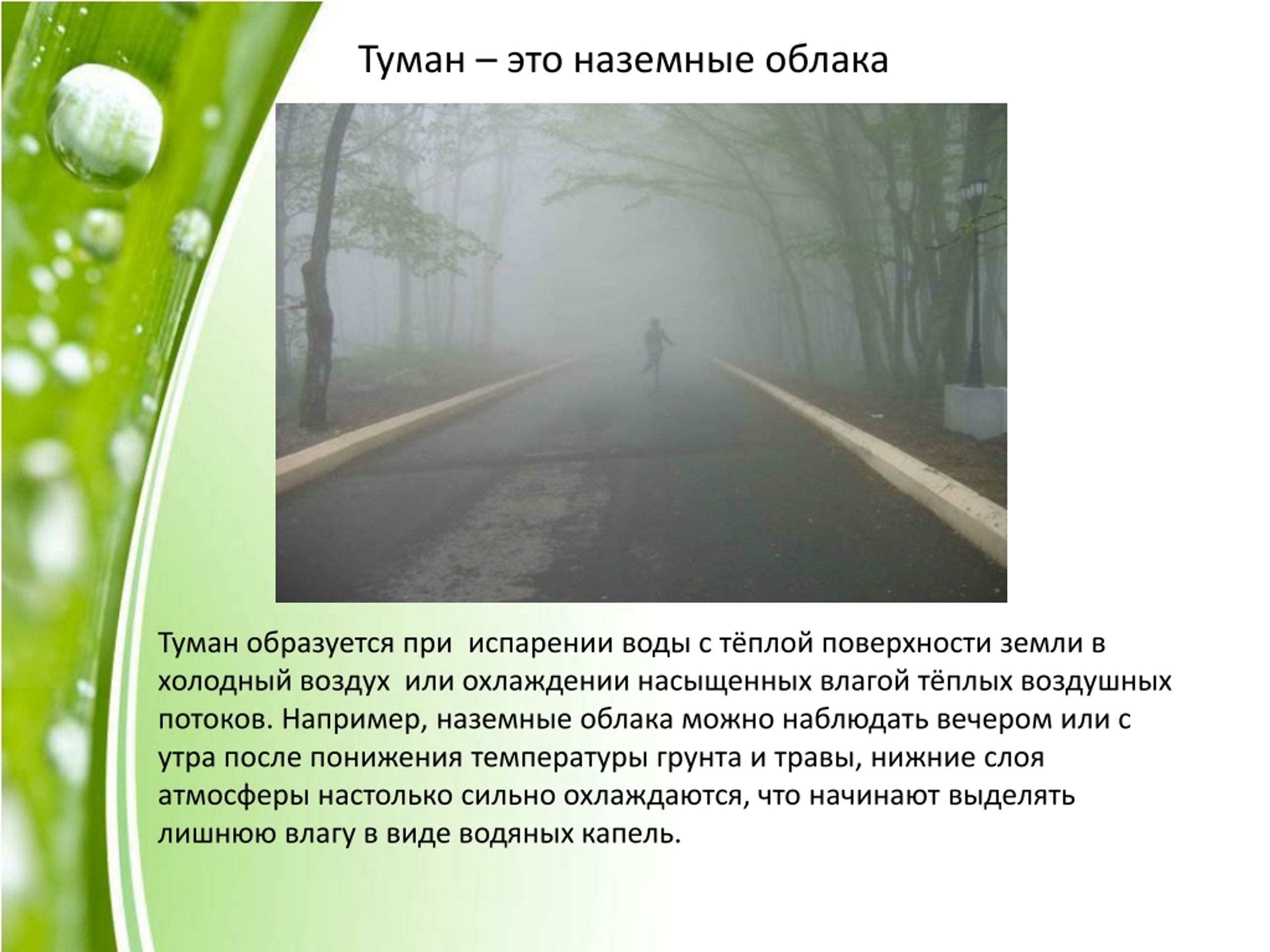 Туман – это наземные облака

Туман образуется при испарении воды с тёплой поверхности земли в холодный воздух или охлаждении насыщенных влагой тёплых воздушных потоков. Например, наземные облака можно наблюдать вечером или с утра после понижения температуры грунта и травы, нижние слоя атмосферы настолько сильно охлаждаются, что начинают выделять лишнюю влагу в виде водяных капель.